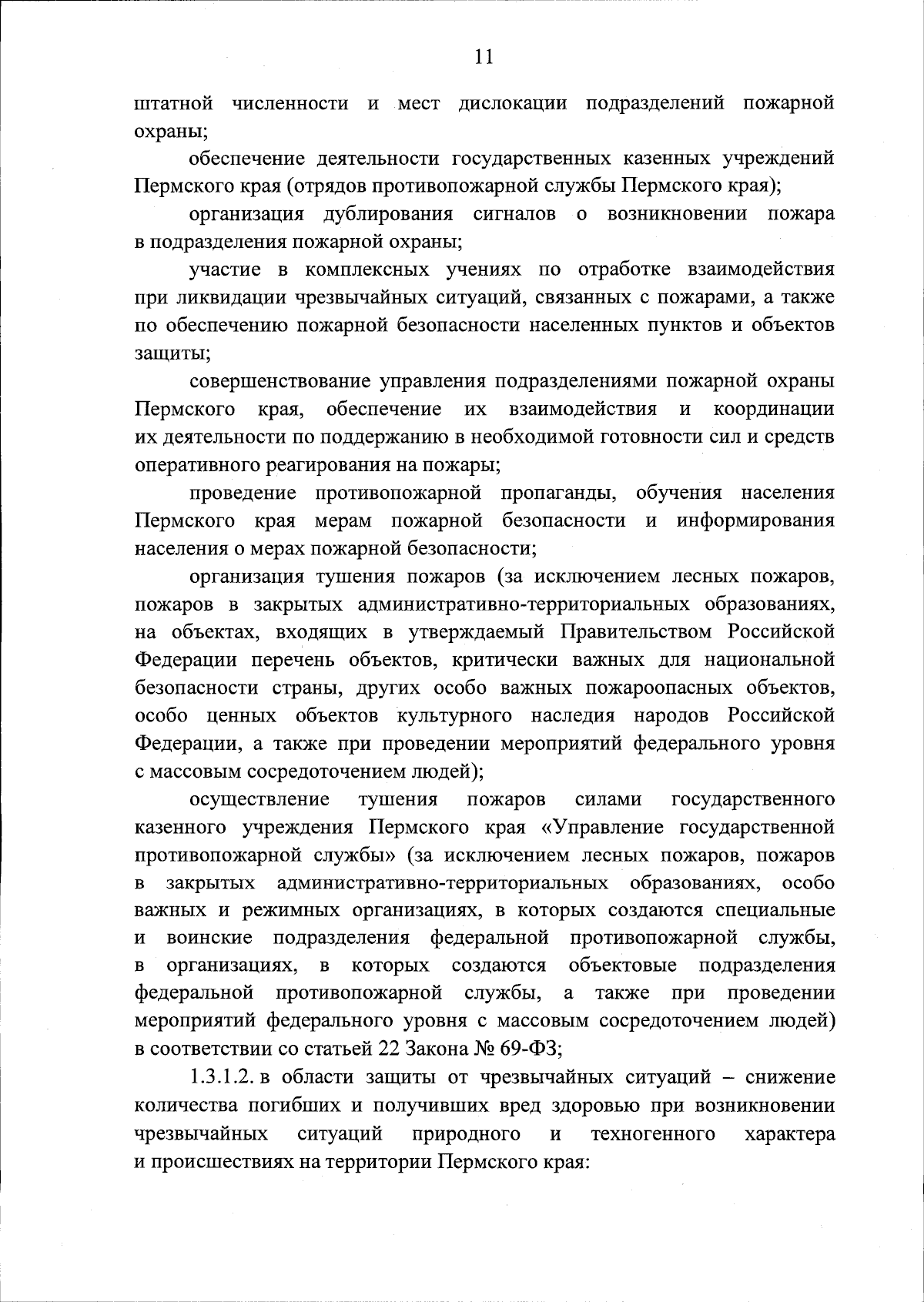 11

штатной численности и мест дислокации подразделений пожарной охраны;

обеспечение деятельности государственных казенных учреждений Пермского края (отрядов противопожарной службы Пермского края);

организация дублирования сигналов о возникновении пожара в подразделения пожарной охраны;

участие в комплексных учениях по отработке взаимодействия при ликвидации чрезвычайных ситуаций, связанных с пожарами, а также по обеспечению пожарной безопасности населенных пунктов и объектов защиты;

совершенствование управления подразделениями пожарной охраны Пермского края, обеспечение их взаимодействия и координации их деятельности по поддержанию в необходимой готовности сил и средств оперативного реагирования на пожары;

проведение противопожарной пропаганды, обучения населения Пермского края мерам пожарной безопасности и информирования населения о мерах пожарной безопасности;

организация тушения пожаров (за исключением лесных пожаров, пожаров в закрытых административно-территориальных образованиях, на объектах, входящих в утверждаемый Правительством Российской Федерации перечень объектов, критически важных для национальной безопасности страны, других особо важных пожароопасных объектов, особо ценных объектов культурного наследия народов Российской Федерации, а также при проведении мероприятий федерального уровня с массовым сосредоточением людей);

осуществление тушения пожаров силами государственного казенного учреждения Пермского края «Управление государственной противопожарной службы» (за исключением лесных пожаров, пожаров в закрытых административно-территориальных образованиях, особо важных и режимных организациях, в которых создаются специальные и воинские подразделения федеральной противопожарной службы, в организациях, в которых создаются объектовые подразделения федеральной противопожарной службы, а также при проведении мероприятий федерального уровня с массовым сосредоточением людей) в соответствии со статьей 22 Закона № 69-ФЗ;

1.3.1.2. в области защиты от чрезвычайных ситуаций – снижение количества погибших и получивших вред здоровью при возникновении чрезвычайных ситуаций природного и техногенного характера и происшествиях на территории Пермского края: